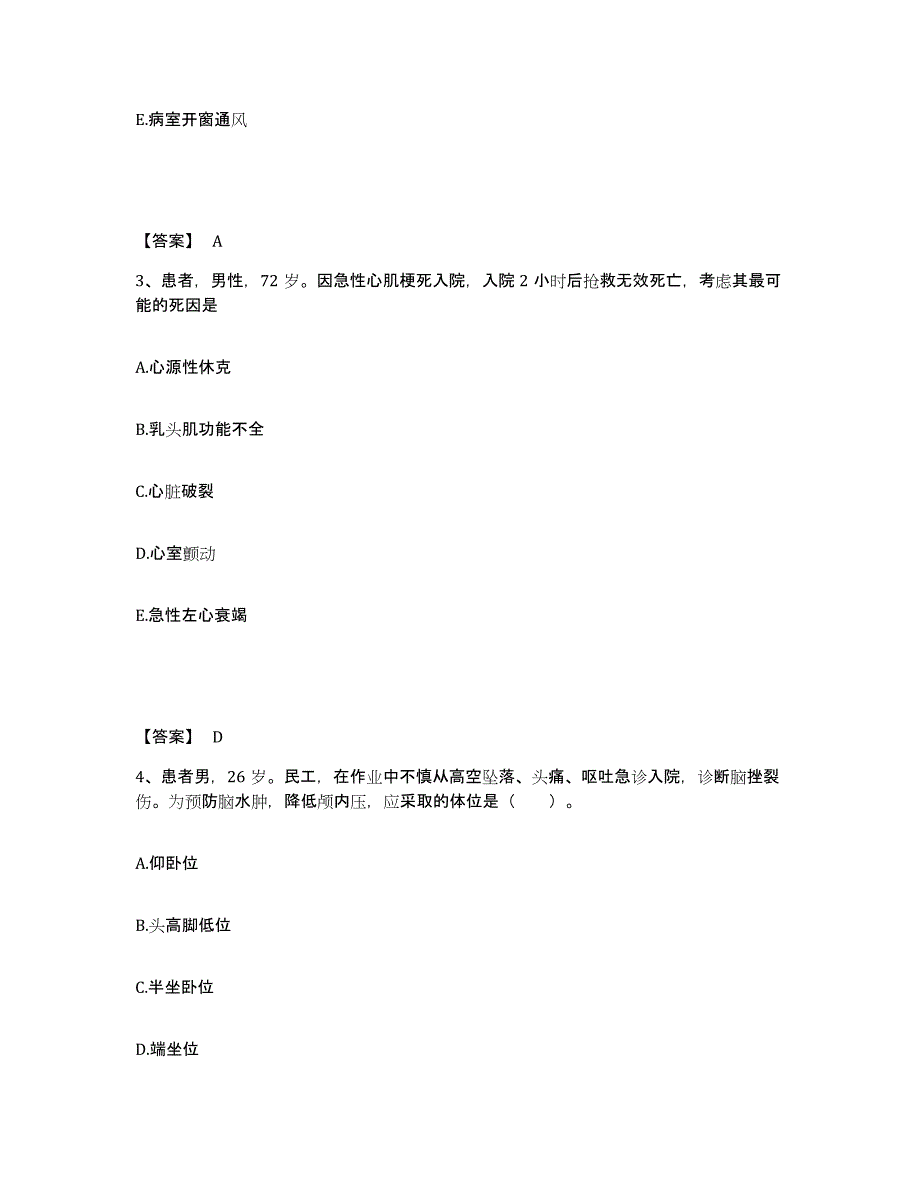 E.病室开窗通风

【答案】 A

3、患者，男性，72 岁。因急性心肌梗死入院，入院 2 小时后抢救无效死亡，考虑其最可能的死因是

A.心源性休克

B.乳头肌功能不全

C.心脏破裂

D.心室颤动

E.急性左心衰竭

【答案】 D

4、患者男，26 岁。民工，在作业中不慎从高空坠落、头痛、呕吐急诊入院，诊断脑挫裂伤。为预防脑水肿，降低颅内压，应采取的体位是（　　）。

A.仰卧位

B.头高脚低位

C.半坐卧位

D.端坐位